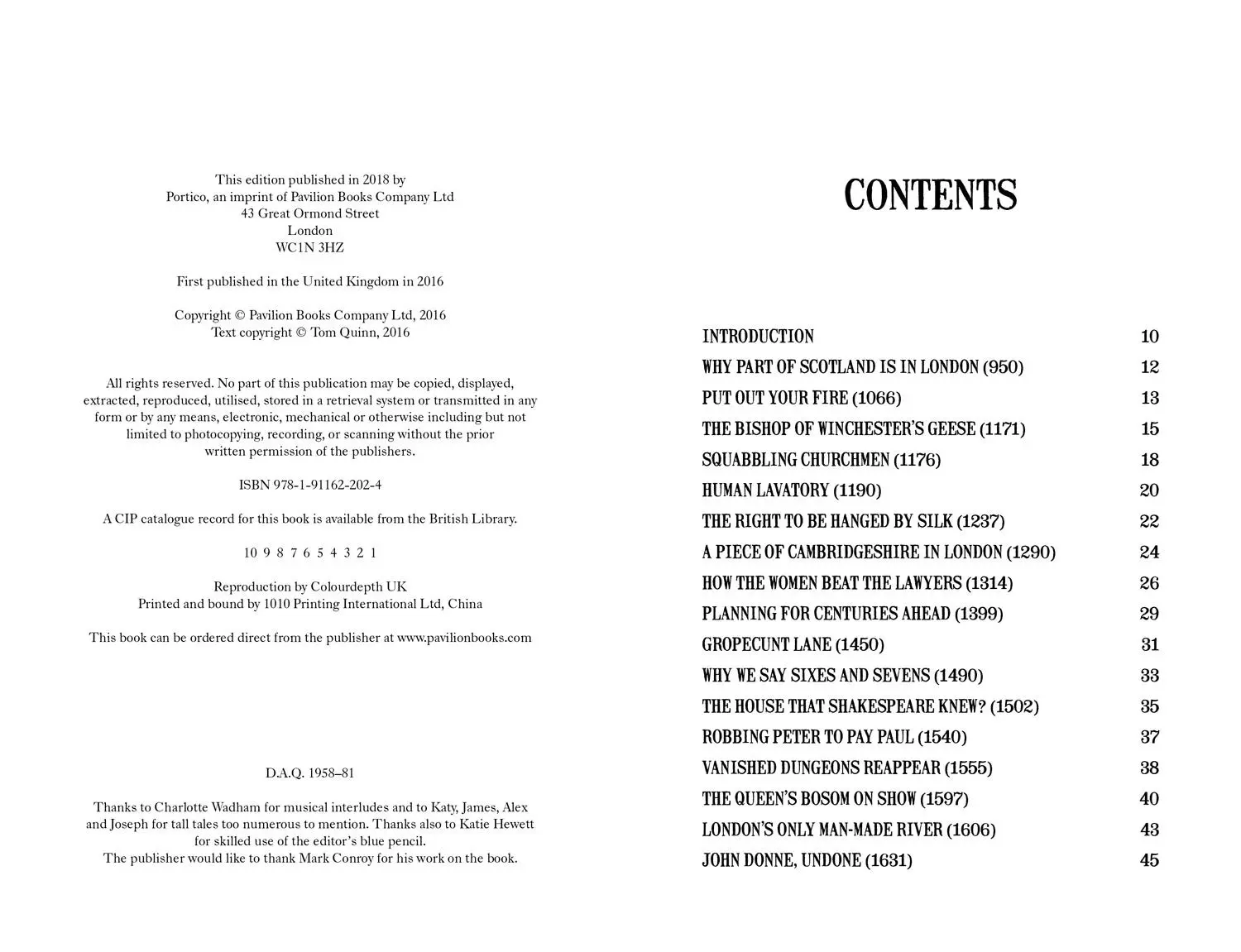 This edition published in 2018 by
Portico, an imprint of Pavilion Books Company Ltd
43 Great Ormond Street
London
WC1N 3HZ

First published in the United Kingdom in 2016

Copyright © Pavilion Books Company Ltd, 2016
Text copyright © Tom Quinn, 2016

All rights reserved. No part of this publication may be copied, displayed, extracted, reproduced, utilised, stored in a retrieval system or transmitted in any form or by any means, electronic, mechanical or otherwise including but not limited to photocopying, recording, or scanning without the prior written permission of the publishers.

ISBN 978-1-91162-202-4

A CIP catalogue record for this book is available from the British Library.

10 9 8 7 6 5 4 3 2 1

Reproduction by Colourdepth UK
Printed and bound by 1010 Printing International Ltd, China

This book can be ordered direct from the publisher at www.pavilionbooks.com

D.A.Q. 1958–81

Thanks to Charlotte Wadham for musical interludes and to Katy, James, Alex and Joseph for tall tales too numerous to mention. Thanks also to Katie Hewett for skilled use of the editor's blue pencil.
The publisher would like to thank Mark Conroy for his work on the book.

CONTENTS

| | |
|---|---|
| INTRODUCTION | 10 |
| WHY PART OF SCOTLAND IS IN LONDON (950) | 12 |
| PUT OUT YOUR FIRE (1066) | 13 |
| THE BISHOP OF WINCHESTER'S GEESE (1171) | 15 |
| SQUABBLING CHURCHMEN (1176) | 18 |
| HUMAN LAVATORY (1190) | 20 |
| THE RIGHT TO BE HANGED BY SILK (1237) | 22 |
| A PIECE OF CAMBRIDGESHIRE IN LONDON (1290) | 24 |
| HOW THE WOMEN BEAT THE LAWYERS (1314) | 26 |
| PLANNING FOR CENTURIES AHEAD (1399) | 29 |
| GROPECUNT LANE (1450) | 31 |
| WHY WE SAY SIXES AND SEVENS (1490) | 33 |
| THE HOUSE THAT SHAKESPEARE KNEW? (1502) | 35 |
| ROBBING PETER TO PAY PAUL (1540) | 37 |
| VANISHED DUNGEONS REAPPEAR (1555) | 38 |
| THE QUEEN'S BOSOM ON SHOW (1597) | 40 |
| LONDON'S ONLY MAN-MADE RIVER (1606) | 43 |
| JOHN DONNE, UNDONE (1631) | 45 |